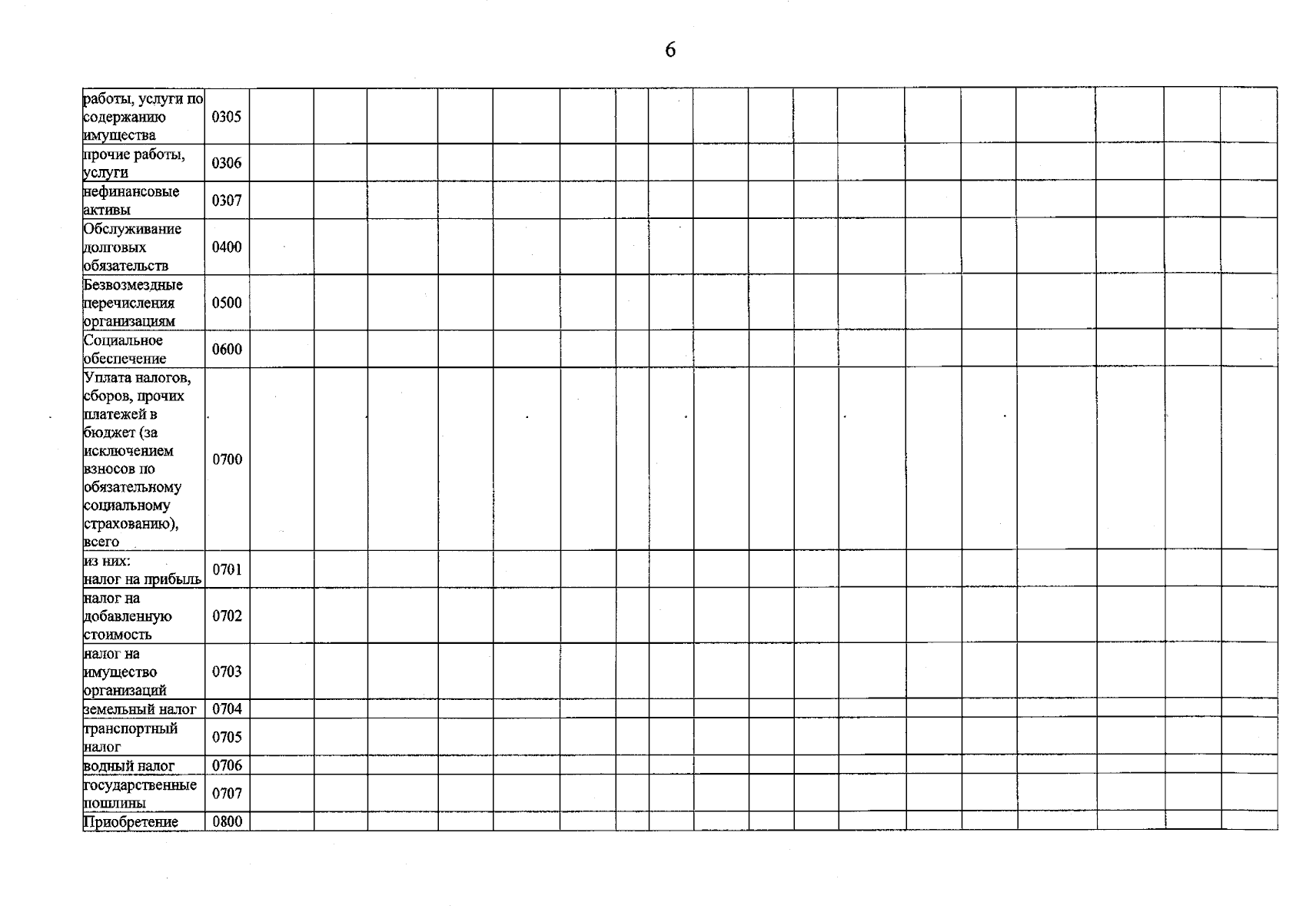 6

| работы, услуги по содержанию имущества | 0305 | | | | | | | | | | | | | | | | | | |
|---|---|---|---|---|---|---|---|---|---|---|---|---|---|---|---|---|---|---|---|
| прочие работы, услуги | 0306 | | | | | | | | | | | | | | | | | | |
| нефинансовые активы | 0307 | | | | | | | | | | | | | | | | | | |
| Обслуживание долговых обязательств | 0400 | | | | | | | | | | | | | | | | | | |
| Безвозмездные перечисления организациям | 0500 | | | | | | | | | | | | | | | | | | |
| Социальное обеспечение | 0600 | | | | | | | | | | | | | | | | | | |
| Уплата налогов, сборов, прочих платежей в бюджет (за исключением взносов по обязательному социальному страхованию), всего | 0700 | | | | | | | | | | | | | | | | | | |
| из них: налог на прибыль | 0701 | | | | | | | | | | | | | | | | | | |
| налог на добавленную стоимость | 0702 | | | | | | | | | | | | | | | | | | |
| налог на имущество организаций | 0703 | | | | | | | | | | | | | | | | | | |
| земельный налог | 0704 | | | | | | | | | | | | | | | | | | |
| транспортный налог | 0705 | | | | | | | | | | | | | | | | | | |
| водный налог | 0706 | | | | | | | | | | | | | | | | | | |
| государственные пошлины | 0707 | | | | | | | | | | | | | | | | | | |
| Приобретение | 0800 | | | | | | | | | | | | | | | | | | |